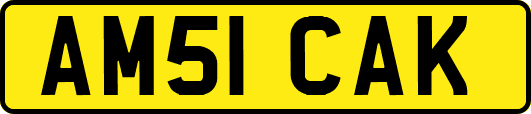 AM51 CAK